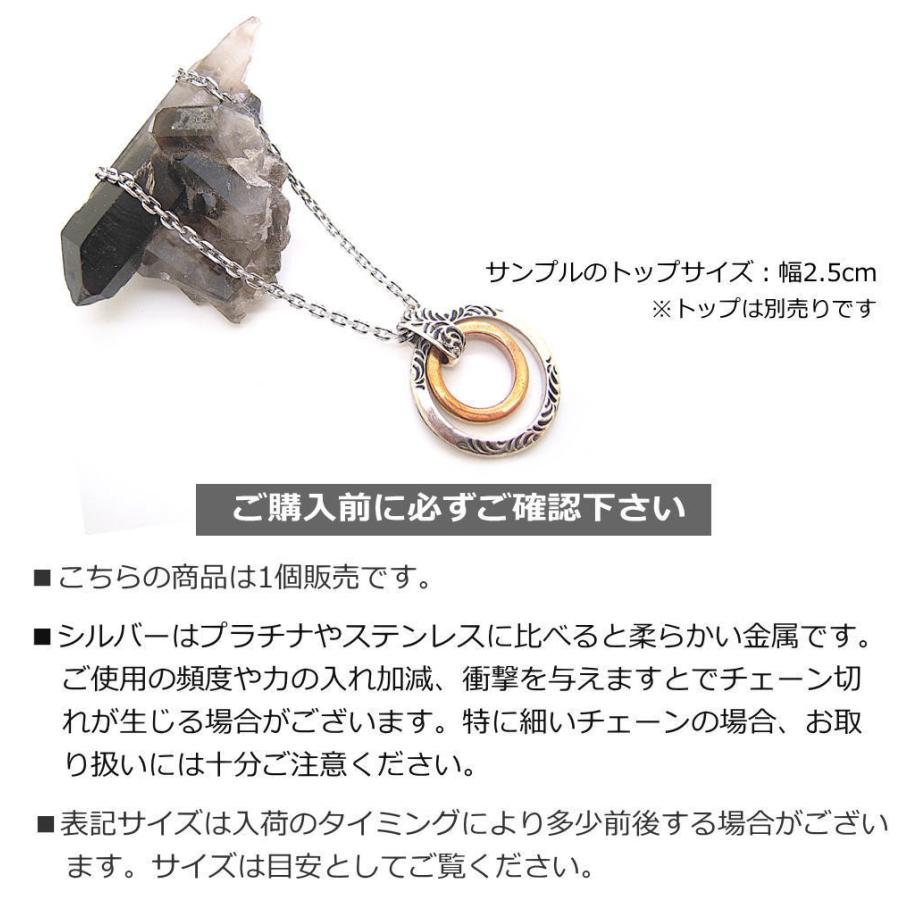 サンプルのトップサイズ：幅2.5cm
※トップは別売りです

ご購入前に必ずご確認下さい

■こちらの商品は1個販売です。

■シルバーはプラチナやステンレスに比べると柔らかい金属です。ご使用の頻度や力の入れ加減、衝撃を与えますとでチェーン切れが生じる場合がございます。特に細いチェーンの場合、お取り扱いには十分ご注意ください。

■表記サイズは入荷のタイミングにより多少前後する場合がございます。サイズは目安としてご覧ください。